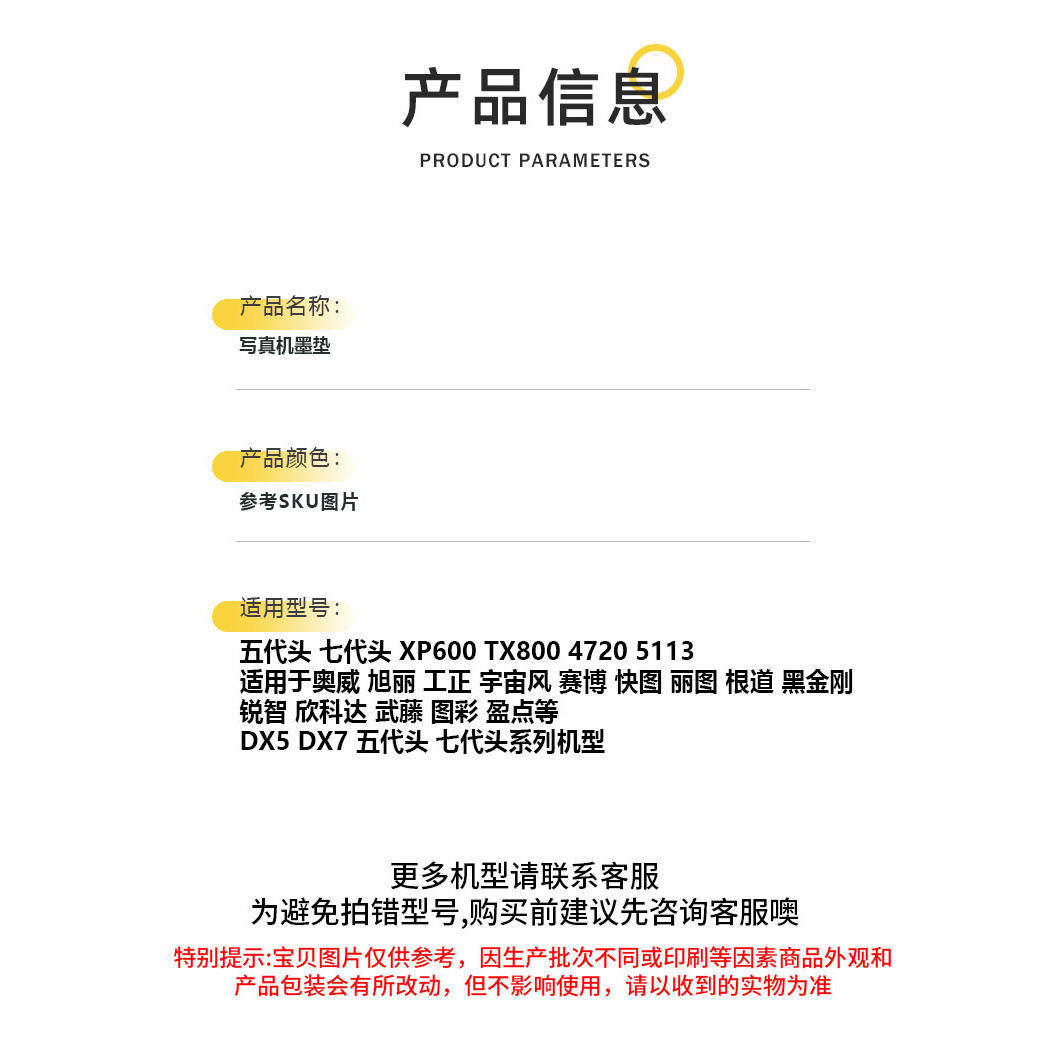 产品信息

PRODUCT PARAMETERS

产品名称：

写真机墨垫

产品颜色：

参考SKU图片

适用型号：

五代头 七代头 XP600 TX800 4720 5113
适用于奥威 旭丽 工正 宇宙风 赛博 快图 丽图 根道 黑金刚
锐智 欣科达 武藤 图彩 盈点等
DX5 DX7 五代头 七代头系列机型

更多机型请联系客服
为避免拍错型号,购买前建议先咨询客服噢

特别提示:宝贝图片仅供参考，因生产批次不同或印刷等因素商品外观和产品包装会有所改动，但不影响使用，请以收到的实物为准